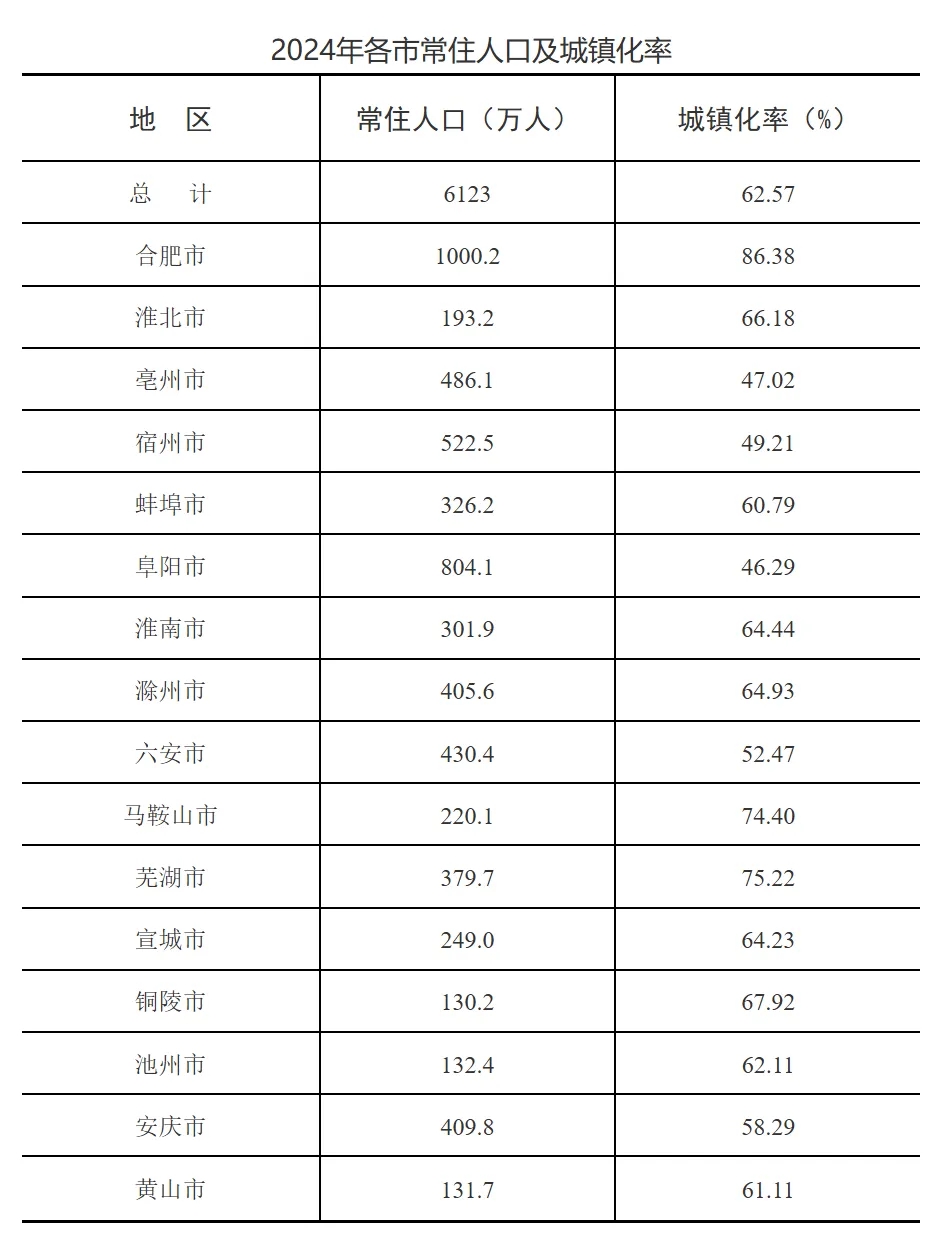 2024年各市常住人口及城镇化率

| 地　区 | 常住人口（万人） | 城镇化率（%） |
|---|---|---|
| 总　　计 | 6123 | 62.57 |
| 合肥市 | 1000.2 | 86.38 |
| 淮北市 | 193.2 | 66.18 |
| 亳州市 | 486.1 | 47.02 |
| 宿州市 | 522.5 | 49.21 |
| 蚌埠市 | 326.2 | 60.79 |
| 阜阳市 | 804.1 | 46.29 |
| 淮南市 | 301.9 | 64.44 |
| 滁州市 | 405.6 | 64.93 |
| 六安市 | 430.4 | 52.47 |
| 马鞍山市 | 220.1 | 74.40 |
| 芜湖市 | 379.7 | 75.22 |
| 宣城市 | 249.0 | 64.23 |
| 铜陵市 | 130.2 | 67.92 |
| 池州市 | 132.4 | 62.11 |
| 安庆市 | 409.8 | 58.29 |
| 黄山市 | 131.7 | 61.11 |